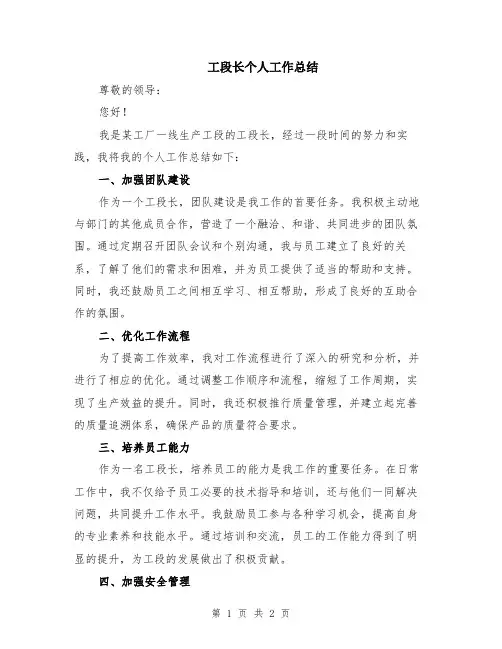 工段长个人工作总结

尊敬的领导：

您好！

我是某工厂一线生产工段的工段长，经过一段时间的努力和实践，我将我的个人工作总结如下：

一、加强团队建设

作为一个工段长，团队建设是我工作的首要任务。我积极主动地与部门的其他成员合作，营造了一个融洽、和谐、共同进步的团队氛围。通过定期召开团队会议和个别沟通，我与员工建立了良好的关系，了解了他们的需求和困难，并为员工提供了适当的帮助和支持。同时，我还鼓励员工之间相互学习、相互帮助，形成了良好的互助合作的氛围。

二、优化工作流程

为了提高工作效率，我对工作流程进行了深入的研究和分析，并进行了相应的优化。通过调整工作顺序和流程，缩短了工作周期，实现了生产效益的提升。同时，我还积极推行质量管理，并建立起完善的质量追溯体系，确保产品的质量符合要求。

三、培养员工能力

作为一名工段长，培养员工的能力是我工作的重要任务。在日常工作中，我不仅给予员工必要的技术指导和培训，还与他们一同解决问题，共同提升工作水平。我鼓励员工参与各种学习机会，提高自身的专业素养和技能水平。通过培训和交流，员工的工作能力得到了明显的提升，为工段的发展做出了积极贡献。

四、加强安全管理

第 1 页 共 2 页